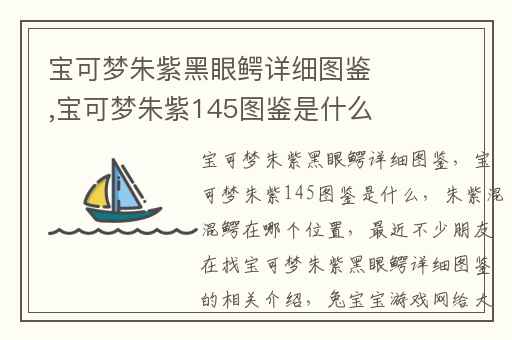 宝可梦朱紫黑眼鳄详细图鉴,宝可梦朱紫145图鉴是什么

宝可梦朱紫黑眼鳄详细图鉴，宝可梦朱紫145图鉴是什么，朱紫混混鳄在哪个位置，最近不少朋友在找宝可梦朱紫黑眼鳄详细图鉴的相关介绍，兔宝宝游戏网给大